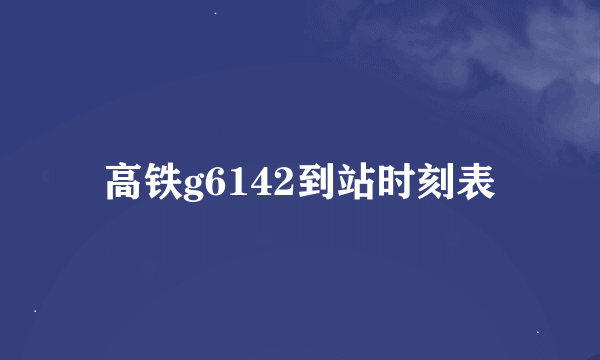 高铁g6142到站时刻表